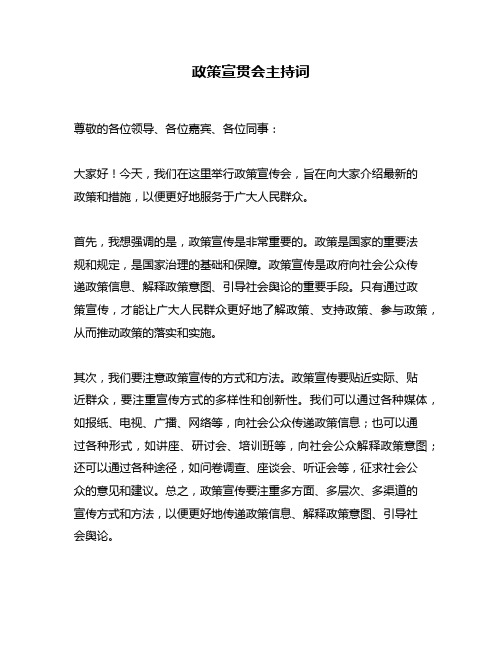 政策宣贯会主持词

尊敬的各位领导、各位嘉宾、各位同事：

大家好！今天，我们在这里举行政策宣传会，旨在向大家介绍最新的政策和措施，以便更好地服务于广大人民群众。

首先，我想强调的是，政策宣传是非常重要的。政策是国家的重要法规和规定，是国家治理的基础和保障。政策宣传是政府向社会公众传递政策信息、解释政策意图、引导社会舆论的重要手段。只有通过政策宣传，才能让广大人民群众更好地了解政策、支持政策、参与政策，从而推动政策的落实和实施。

其次，我们要注意政策宣传的方式和方法。政策宣传要贴近实际、贴近群众，要注重宣传方式的多样性和创新性。我们可以通过各种媒体，如报纸、电视、广播、网络等，向社会公众传递政策信息；也可以通过各种形式，如讲座、研讨会、培训班等，向社会公众解释政策意图；还可以通过各种途径，如问卷调查、座谈会、听证会等，征求社会公众的意见和建议。总之，政策宣传要注重多方面、多层次、多渠道的宣传方式和方法，以便更好地传递政策信息、解释政策意图、引导社会舆论。